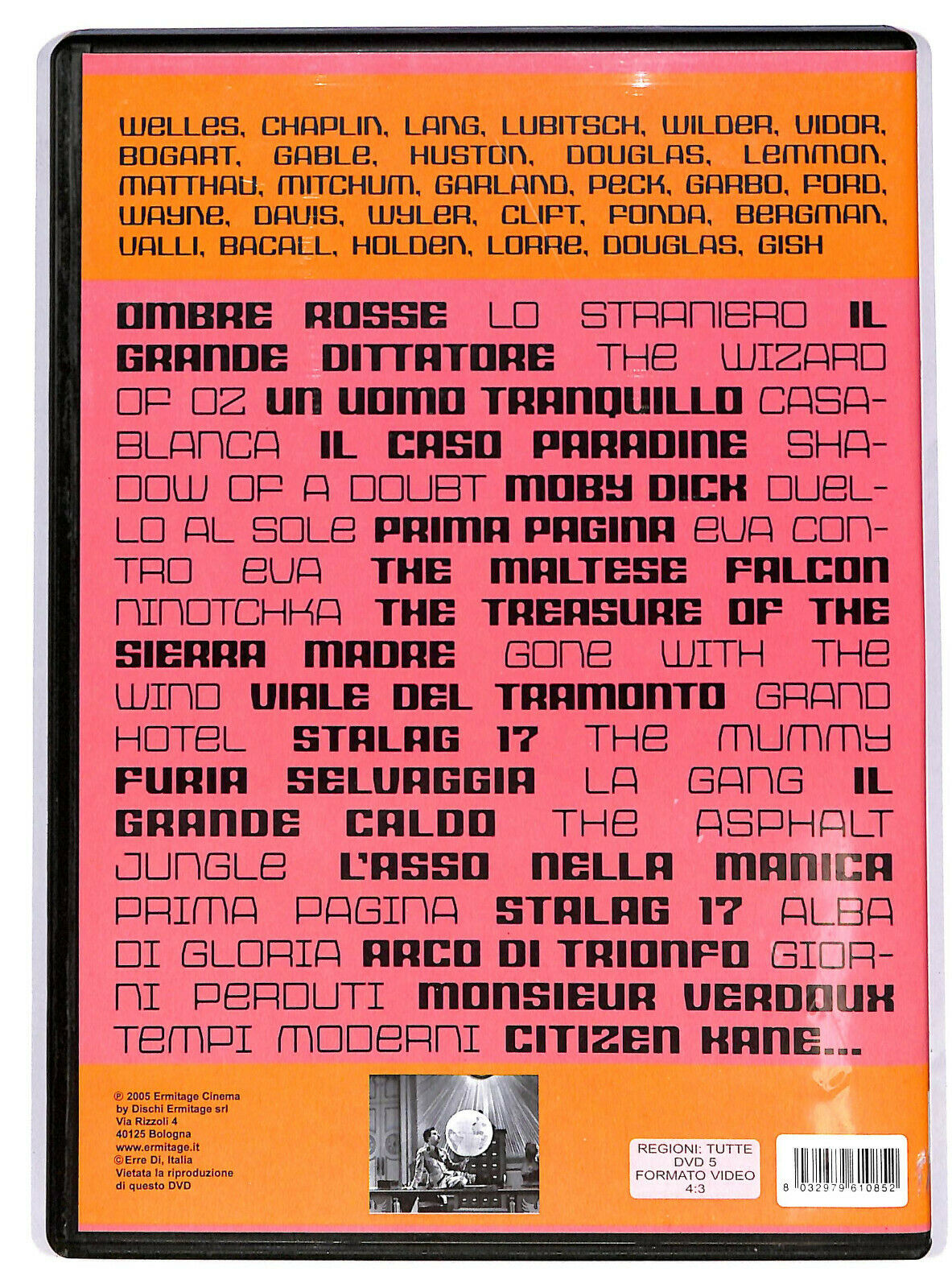 WELLES, CHAPLIN, LANG, LUBITSCH, WILDER, VIDOR, BOGART, GABLE, HUSTON, DOUGLAS, LEMMON, MATTHAU, MITCHUM, GARLAND, PECK, GARBO, FORD, WAYNE, DAVIS, WYLER, CLIFT, FONDA, BERGMAN, VALLI, BACALL, HOLDEN, LORRE, DOUGLAS, GISH

OMBRE ROSSE LO STRANIERO IL GRANDE DITTATORE THE WIZARD OF OZ UN UOMO TRANQUILLO CASABLANCA IL CASO PARADINE SHADOW OF A DOUBT MOBY DICK DUELLO AL SOLE PRIMA PAGINA EVA CONTRO EVA THE MALTESE FALCON NINOTCHKA THE TREASURE OF THE SIERRA MADRE GONE WITH THE WIND VIALE DEL TRAMONTO GRAND HOTEL STALAG 17 THE MUMMY FURIA SELVAGGIA LA GANG IL GRANDE CALDO THE ASPHALT JUNGLE L'ASSO NELLA MANICA PRIMA PAGINA STALAG 17 ALBA DI GLORIA ARCO DI TRIONFO GIORNI PERDUTI MONSIEUR VERDOUX TEMPI MODERNI CITIZEN KANE...

℗ 2005 Ermitage Cinema
by Dischi Ermitage srl
Via Rizzoli 4
40125 Bologna
www.ermitage.it
©Erre Di, Italia
Vietata la riproduzione
di questo DVD

REGIONI: TUTTE
DVD 5
FORMATO VIDEO
4:3

8 032979 610852